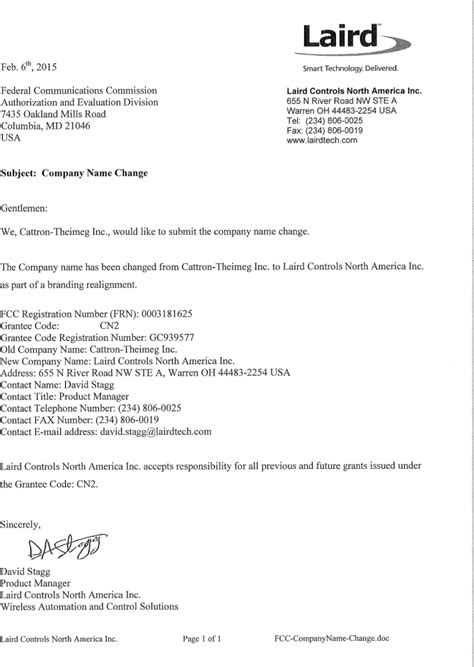 Laird
Smart Technology. Delivered.

Feb. 6$^{th}$, 2015

Federal Communications Commission
Authorization and Evaluation Division
7435 Oakland Mills Road
Columbia, MD 21046
USA

Laird Controls North America Inc.
655 N River Road NW STE A
Warren OH 44483-2254 USA
Tel: (234) 806-0025
Fax: (234) 806-0019
www.lairdtech.com

Subject: Company Name Change

Gentlemen:

We, Cattron-Theimeg Inc., would like to submit the company name change.

The Company name has been changed from Cattron-Theimeg Inc. to Laird Controls North America Inc. as part of a branding realignment.

FCC Registration Number (FRN): 0003181625
Grantee Code: CN2
Grantee Code Registration Number: GC939577
Old Company Name: Cattron-Theimeg Inc.
New Company Name: Laird Controls North America Inc.
Address: 655 N River Road NW STE A, Warren OH 44483-2254 USA
Contact Name: David Stagg
Contact Title: Product Manager
Contact Telephone Number: (234) 806-0025
Contact FAX Number: (234) 806-0019
Contact E-mail address: david.stagg@lairdtech.com

Laird Controls North America Inc. accepts responsibility for all previous and future grants issued under the Grantee Code: CN2.

Sincerely,

DAStagg

David Stagg
Product Manager
Laird Controls North America Inc.
Wireless Automation and Control Solutions

Laird Controls North America Inc. Page 1 of 1 FCC-CompanyName-Change.doc